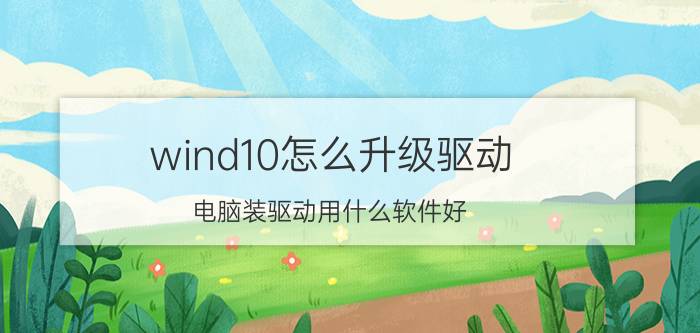 wind10怎么升级驱动

电脑装驱动用什么软件好